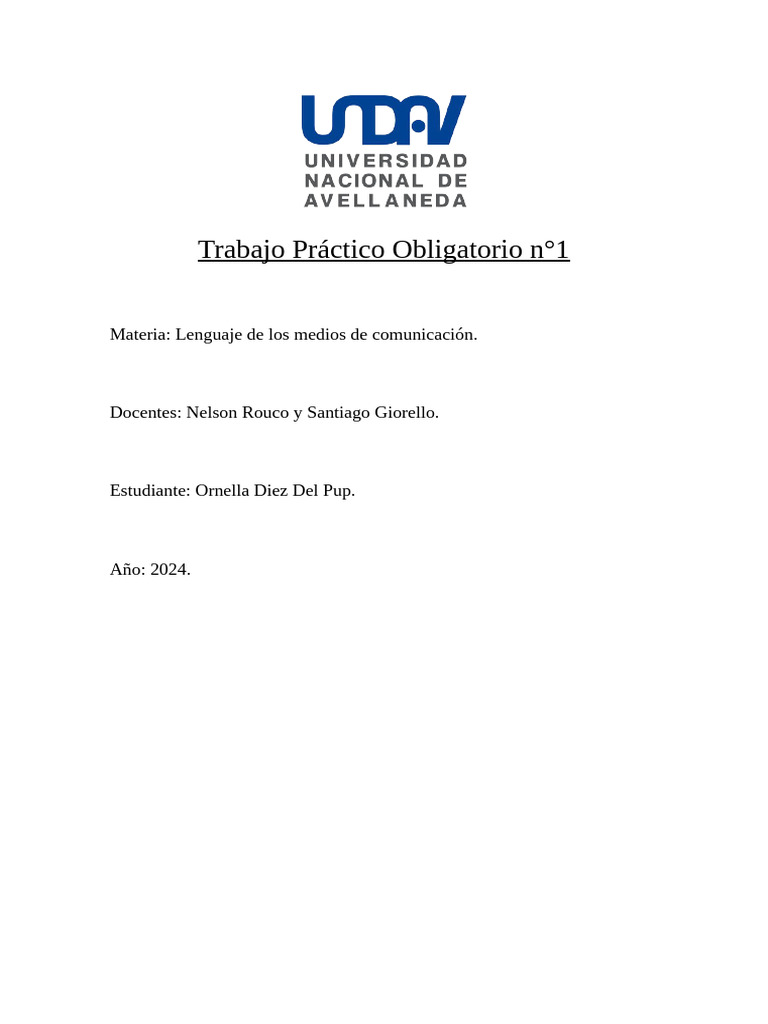 UNDAV
UNIVERSIDAD NACIONAL DE AVELLANEDA

Trabajo Práctico Obligatorio n°1

Materia: Lenguaje de los medios de comunicación.

Docentes: Nelson Rouco y Santiago Giorello.

Estudiante: Ornella Diez Del Pup.

Año: 2024.